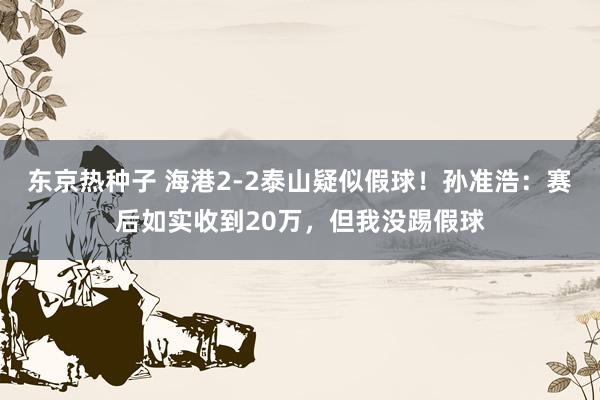 东京热种子 海港2-2泰山疑似假球！孙准浩：赛后如实收到20万，但我没踢假球